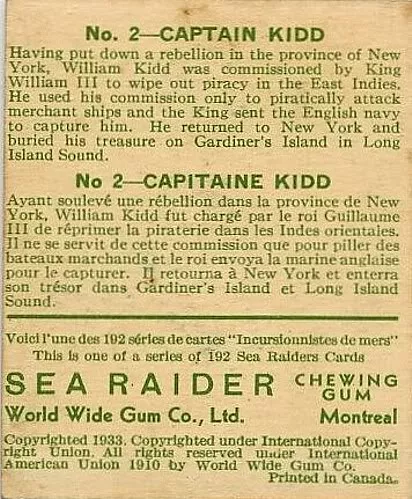 No. 2—CAPTAIN KIDD

Having put down a rebellion in the province of New York, William Kidd was commissioned by King William III to wipe out piracy in the East Indies. He used his commission only to piratically attack merchant ships and the King sent the English navy to capture him. He returned to New York and buried his treasure on Gardiner's Island in Long Island Sound.

No 2—CAPITAINE KIDD

Ayant soulevé une rébellion dans la province de New York, William Kidd fut chargé par le roi Guillaume III de réprimer la piraterie dans les Indes orientales. Il ne se servit de cette commission que pour piller des bateaux marchands et le roi envoya la marine anglaise pour le capturer. Il retourna à New York et enterra son trésor dans Gardiner's Island et Long Island Sound.

Voici l'une des 192 séries de cartes "Incursionnistes de mers"

This is one of a series of 192 Sea Raiders Cards

SEA RAIDER CHEWING GUM

World Wide Gum Co., Ltd. Montreal

Copyrighted 1933. Copyrighted under International Copyright Union. All rights reserved under International American Union 1910 by World Wide Gum Co.
Printed in Canada.